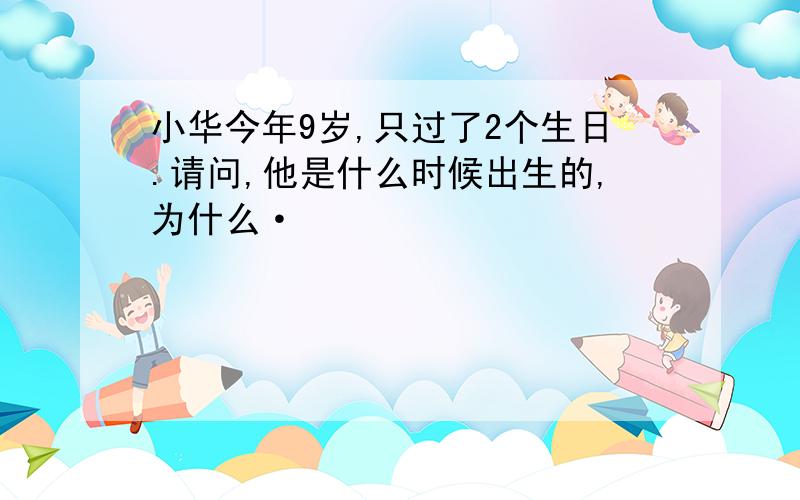 小华今年9岁,只过了2个生日.请问,他是什么时候出生的,为什么·